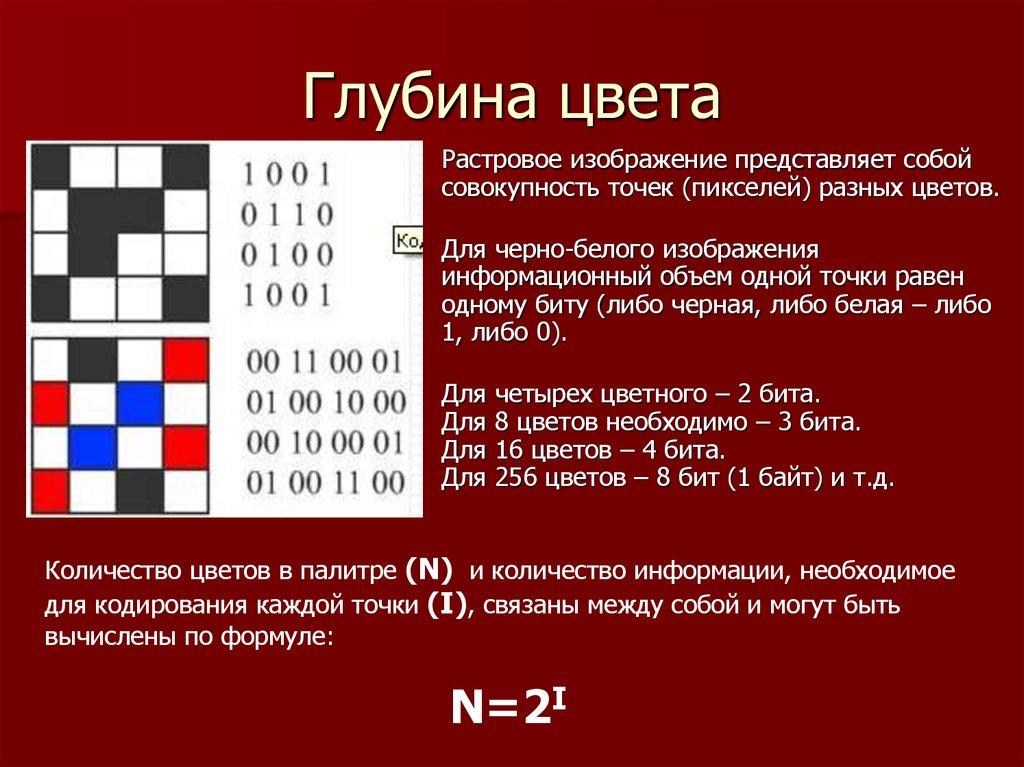 Глубина цвета

1 0 0 1
0 1 1 0
0 1 0 0
1 0 0 1

Ко

00 11 00 01
01 00 10 00
00 10 00 01
01 00 11 00

Растровое изображение представляет собой совокупность точек (пикселей) разных цветов.

Для черно-белого изображения информационный объем одной точки равен одному биту (либо черная, либо белая – либо 1, либо 0).

Для четырех цветного – 2 бита.
Для 8 цветов необходимо – 3 бита.
Для 16 цветов – 4 бита.
Для 256 цветов – 8 бит (1 байт) и т.д.

Количество цветов в палитре (N) и количество информации, необходимое для кодирования каждой точки (I), связаны между собой и могут быть вычислены по формуле:

$N=2^I$